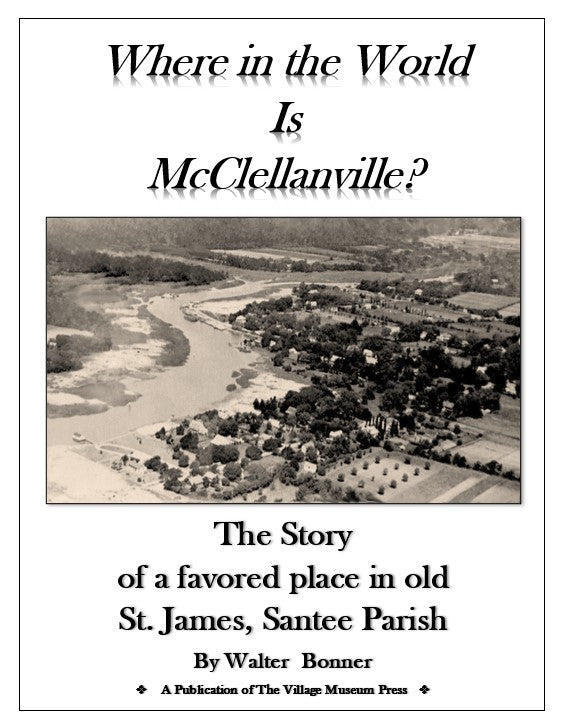 Where in the World
Is
McClellanville?

The Story
of a favored place in old
St. James, Santee Parish

By Walter Bonner

❖ A Publication of The Village Museum Press ❖